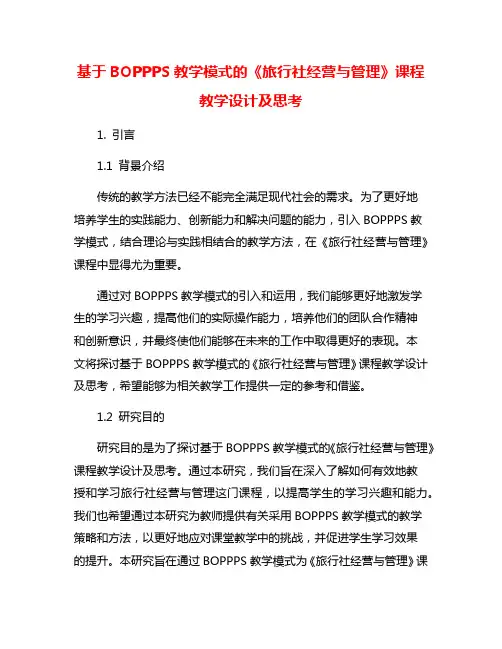 基于 BOPPPS 教学模式的《旅行社经营与管理》课程教学设计及思考

1. 引言

1.1 背景介绍

传统的教学方法已经不能完全满足现代社会的需求。为了更好地培养学生的实践能力、创新能力和解决问题的能力，引入 BOPPPS 教学模式，结合理论与实践相结合的教学方法，在《旅行社经营与管理》课程中显得尤为重要。

通过对 BOPPPS 教学模式的引入和运用，我们能够更好地激发学生的学习兴趣，提高他们的实际操作能力，培养他们的团队合作精神和创新意识，并最终使他们能够在未来的工作中取得更好的表现。本文将探讨基于 BOPPPS 教学模式的《旅行社经营与管理》课程教学设计及思考，希望能够为相关教学工作提供一定的参考和借鉴。

1.2 研究目的

研究目的是为了探讨基于 BOPPPS 教学模式的《旅行社经营与管理》课程教学设计及思考。通过本研究，我们旨在深入了解如何有效地教授和学习旅行社经营与管理这门课程，以提高学生的学习兴趣和能力。我们也希望通过本研究为教师提供有关采用 BOPPPS 教学模式的教学策略和方法，以更好地应对课堂教学中的挑战，并促进学生学习效果的提升。本研究旨在通过 BOPPPS 教学模式为《旅行社经营与管理》课